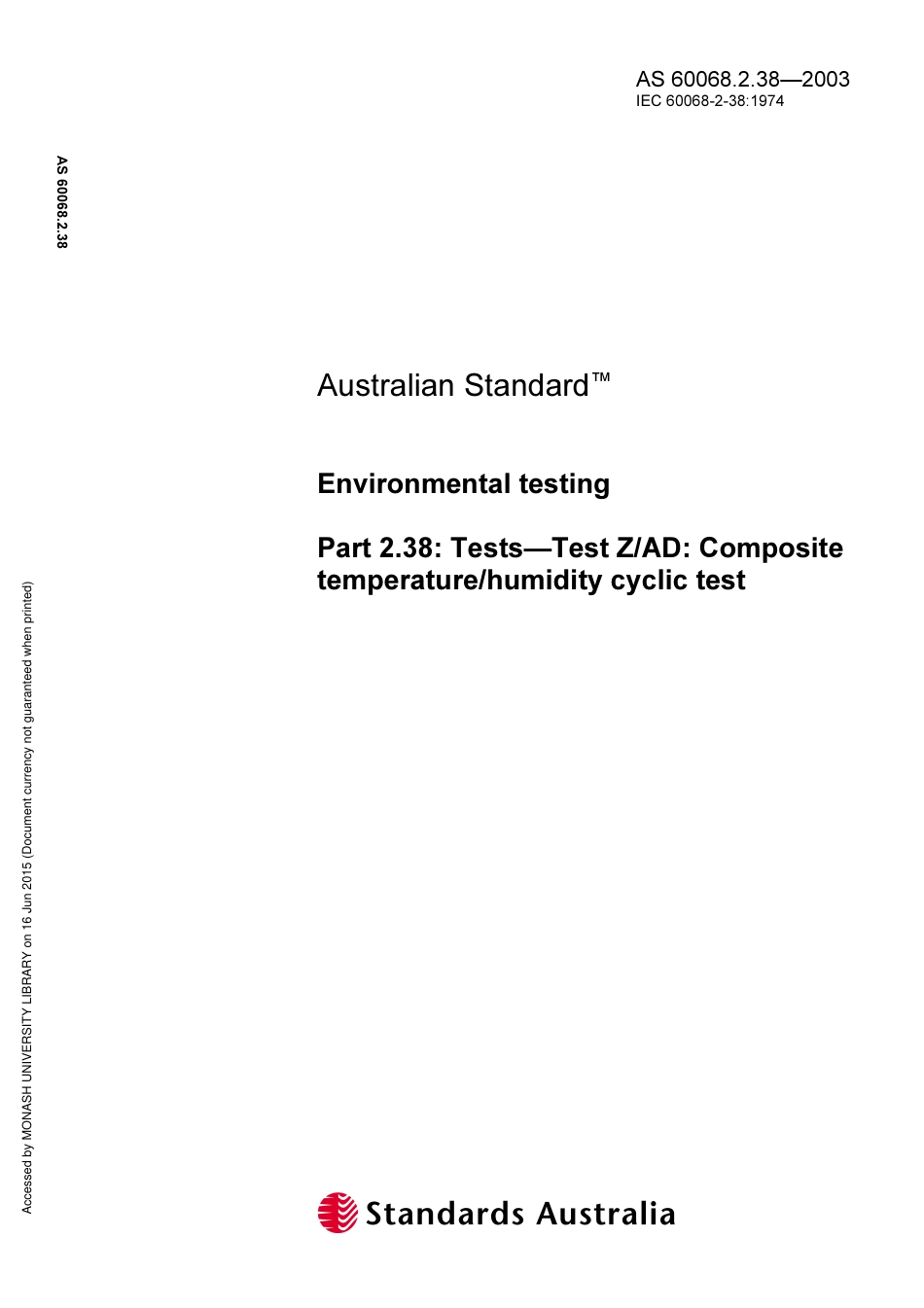 AS 60068.2.38—2003
IEC 60068-2-38:1974

AS 60068.2.38

Australian Standard™

Environmental testing

Part 2.38: Tests—Test Z/AD: Composite temperature/humidity cyclic test

Accessed by MONASH UNIVERSITY LIBRARY on 16 Jun 2015 (Document currency not guaranteed when printed)

Standards Australia